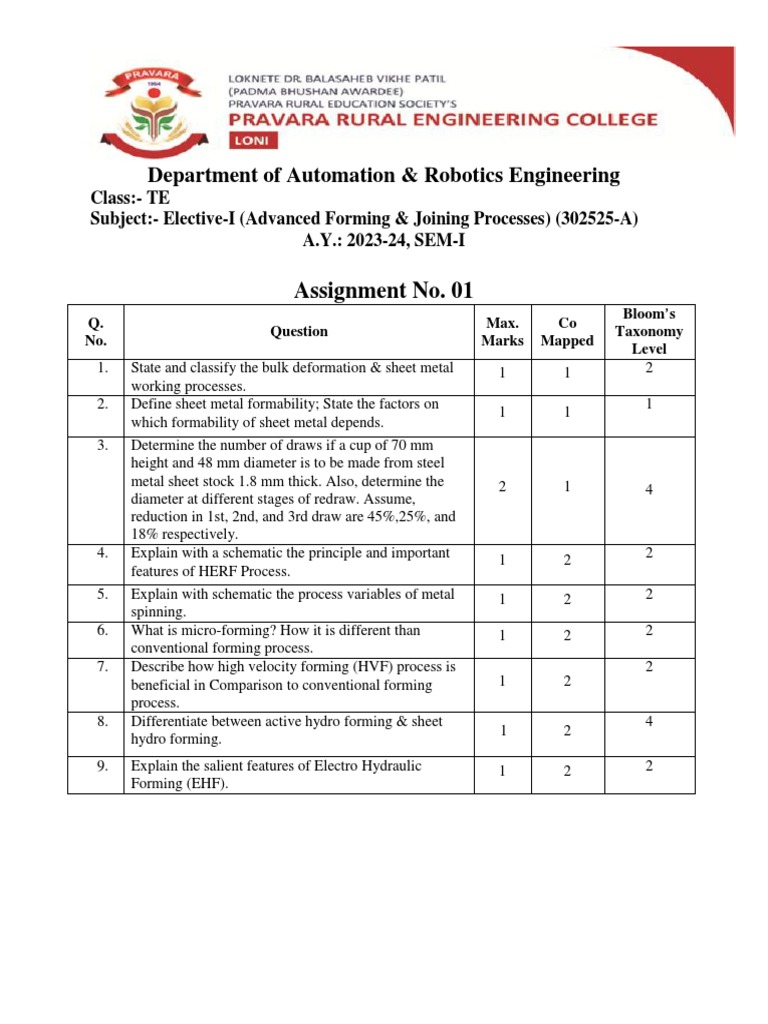 PRAVARA

LOKNETE DR. BALASAHEB VIKHE PATIL
(PADMA BHUSHAN AWARDEE)
PRAVARA RURAL EDUCATION SOCIETY'S
PRAVARA RURAL ENGINEERING COLLEGE
LONI

Department of Automation & Robotics Engineering

Class:- TE
Subject:- Elective-I (Advanced Forming & Joining Processes) (302525-A)
A.Y.: 2023-24, SEM-I

Assignment No. 01

| Q. No. | Question | Max. Marks | Co Mapped | Bloom's Taxonomy Level |
|---|---|---|---|---|
| 1. | State and classify the bulk deformation & sheet metal working processes. | 1 | 1 | 2 |
| 2. | Define sheet metal formability; State the factors on which formability of sheet metal depends. | 1 | 1 | 1 |
| 3. | Determine the number of draws if a cup of 70 mm height and 48 mm diameter is to be made from steel metal sheet stock 1.8 mm thick. Also, determine the diameter at different stages of redraw. Assume, reduction in 1st, 2nd, and 3rd draw are 45%,25%, and 18% respectively. | 2 | 1 | 4 |
| 4. | Explain with a schematic the principle and important features of HERF Process. | 1 | 2 | 2 |
| 5. | Explain with schematic the process variables of metal spinning. | 1 | 2 | 2 |
| 6. | What is micro-forming? How it is different than conventional forming process. | 1 | 2 | 2 |
| 7. | Describe how high velocity forming (HVF) process is beneficial in Comparison to conventional forming process. | 1 | 2 | 2 |
| 8. | Differentiate between active hydro forming & sheet hydro forming. | 1 | 2 | 4 |
| 9. | Explain the salient features of Electro Hydraulic Forming (EHF). | 1 | 2 | 2 |